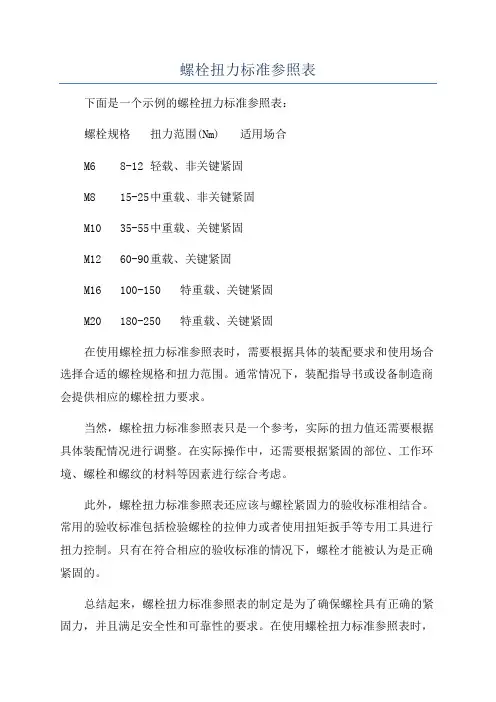 螺栓扭力标准参照表

下面是一个示例的螺栓扭力标准参照表：

螺栓规格　扭力范围(Nm)　适用场合

M6　8-12 轻载、非关键紧固

M8　15-25中重载、非关键紧固

M10　35-55中重载、关键紧固

M12　60-90重载、关键紧固

M16　100-150　特重载、关键紧固

M20　180-250　特重载、关键紧固

在使用螺栓扭力标准参照表时，需要根据具体的装配要求和使用场合选择合适的螺栓规格和扭力范围。通常情况下，装配指导书或设备制造商会提供相应的螺栓扭力要求。

当然，螺栓扭力标准参照表只是一个参考，实际的扭力值还需要根据具体装配情况进行调整。在实际操作中，还需要根据紧固的部位、工作环境、螺栓和螺纹的材料等因素进行综合考虑。

此外，螺栓扭力标准参照表还应该与螺栓紧固力的验收标准相结合。常用的验收标准包括检验螺栓的拉伸力或者使用扭矩扳手等专用工具进行扭力控制。只有在符合相应的验收标准的情况下，螺栓才能被认为是正确紧固的。

总结起来，螺栓扭力标准参照表的制定是为了确保螺栓具有正确的紧固力，并且满足安全性和可靠性的要求。在使用螺栓扭力标准参照表时，